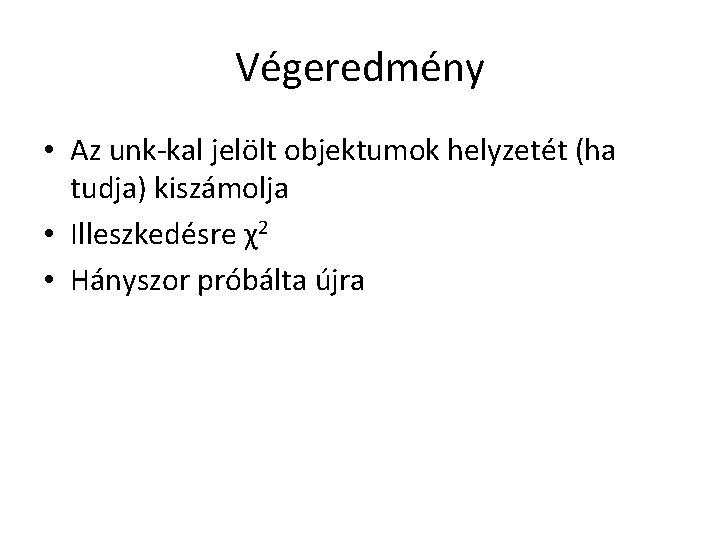 Végeredmény

• Az unk-kal jelölt objektumok helyzetét (ha tudja) kiszámolja
• Illeszkedésre $\chi^2$
• Hányszor próbálta újra